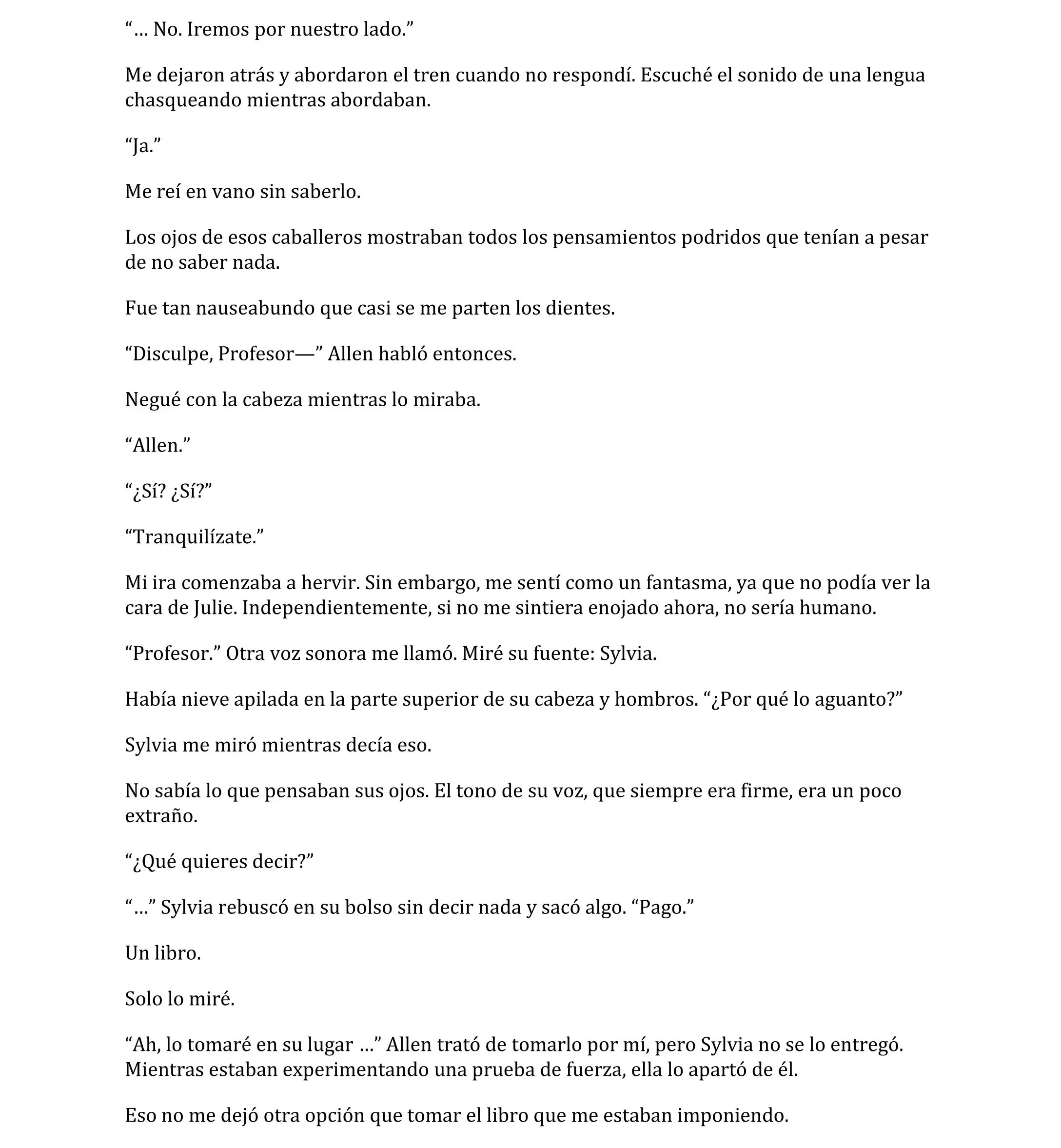 “… No. Iremos por nuestro lado.”

Me dejaron atrás y abordaron el tren cuando no respondí. Escuché el sonido de una lengua chasqueando mientras abordaban.

“Ja.”

Me reí en vano sin saberlo.

Los ojos de esos caballeros mostraban todos los pensamientos podridos que tenían a pesar de no saber nada.

Fue tan nauseabundo que casi se me parten los dientes.

“Disculpe, Profesor—” Allen habló entonces.

Negué con la cabeza mientras lo miraba.

“Allen.”

“¿Sí? ¿Sí?”

“Tranquilízate.”

Mi ira comenzaba a hervir. Sin embargo, me sentí como un fantasma, ya que no podía ver la cara de Julie. Independientemente, si no me sintiera enojado ahora, no sería humano.

“Profesor.” Otra voz sonora me llamó. Miré su fuente: Sylvia.

Había nieve apilada en la parte superior de su cabeza y hombros. “¿Por qué lo aguanto?”

Sylvia me miró mientras decía eso.

No sabía lo que pensaban sus ojos. El tono de su voz, que siempre era firme, era un poco extraño.

“¿Qué quieres decir?”

“…” Sylvia rebuscó en su bolso sin decir nada y sacó algo. “Pago.”

Un libro.

Solo lo miré.

“Ah, lo tomaré en su lugar …” Allen trató de tomarlo por mí, pero Sylvia no se lo entregó. Mientras estaban experimentando una prueba de fuerza, ella lo apartó de él.

Eso no me dejó otra opción que tomar el libro que me estaban imponiendo.